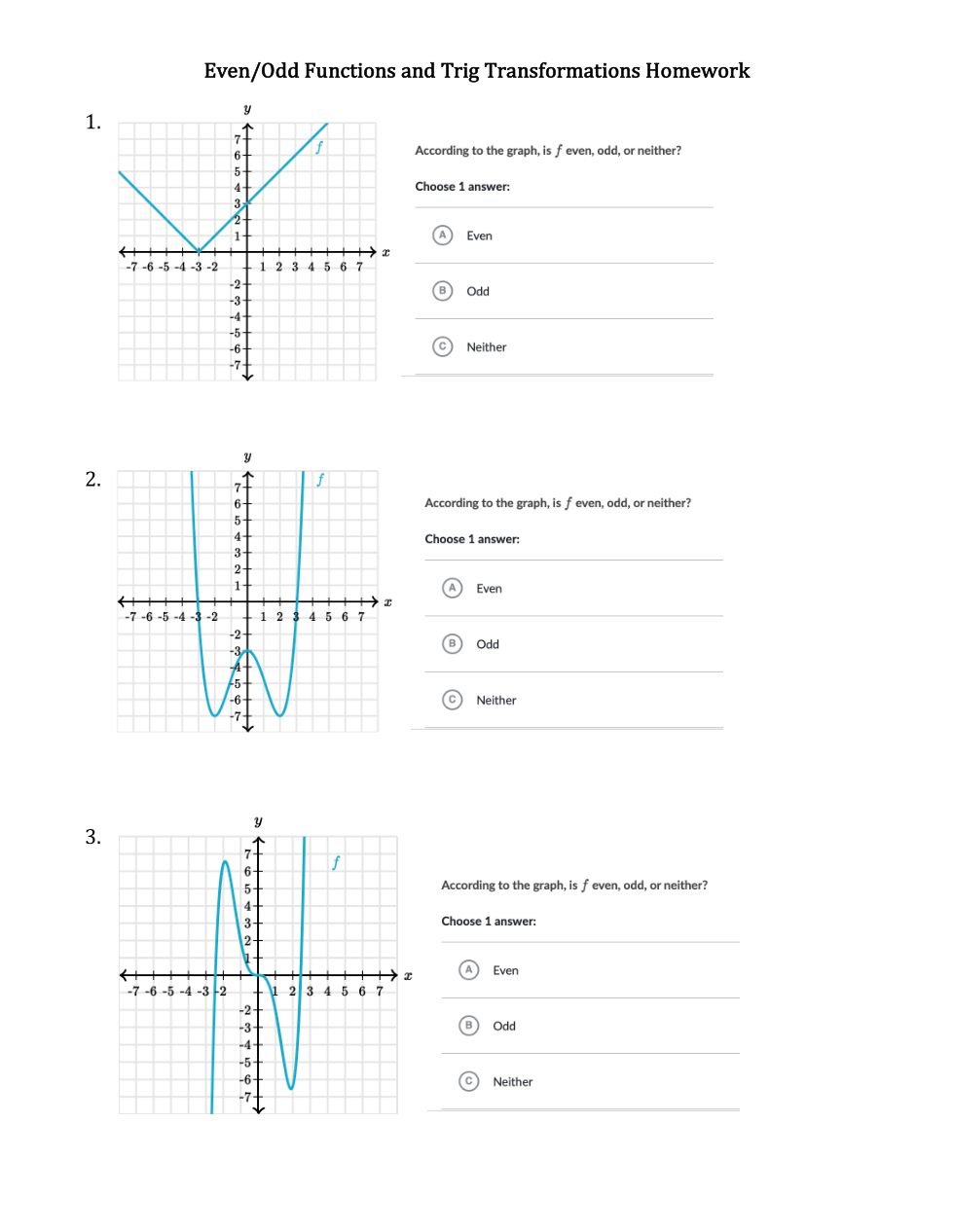 Even/Odd Functions and Trig Transformations Homework

1.

$y$
7
6
5
4
3
2
1
-7 -6 -5 -4 -3 -2 1 2 3 4 5 6 7 $x$
-2
-3
-4
-5
-6
-7
$f$

According to the graph, is $f$ even, odd, or neither?

Choose 1 answer:

A Even

B Odd

C Neither

2.

$y$
7
6
5
4
3
2
1
-7 -6 -5 -4 -3 -2 1 2 3 4 5 6 7 $x$
-2
-3
-4
-5
-6
-7
$f$

According to the graph, is $f$ even, odd, or neither?

Choose 1 answer:

A Even

B Odd

C Neither

3.

$y$
7
6
5
4
3
2
1
-7 -6 -5 -4 -3 -2 1 2 3 4 5 6 7 $x$
-2
-3
-4
-5
-6
-7
$f$

According to the graph, is $f$ even, odd, or neither?

Choose 1 answer:

A Even

B Odd

C Neither